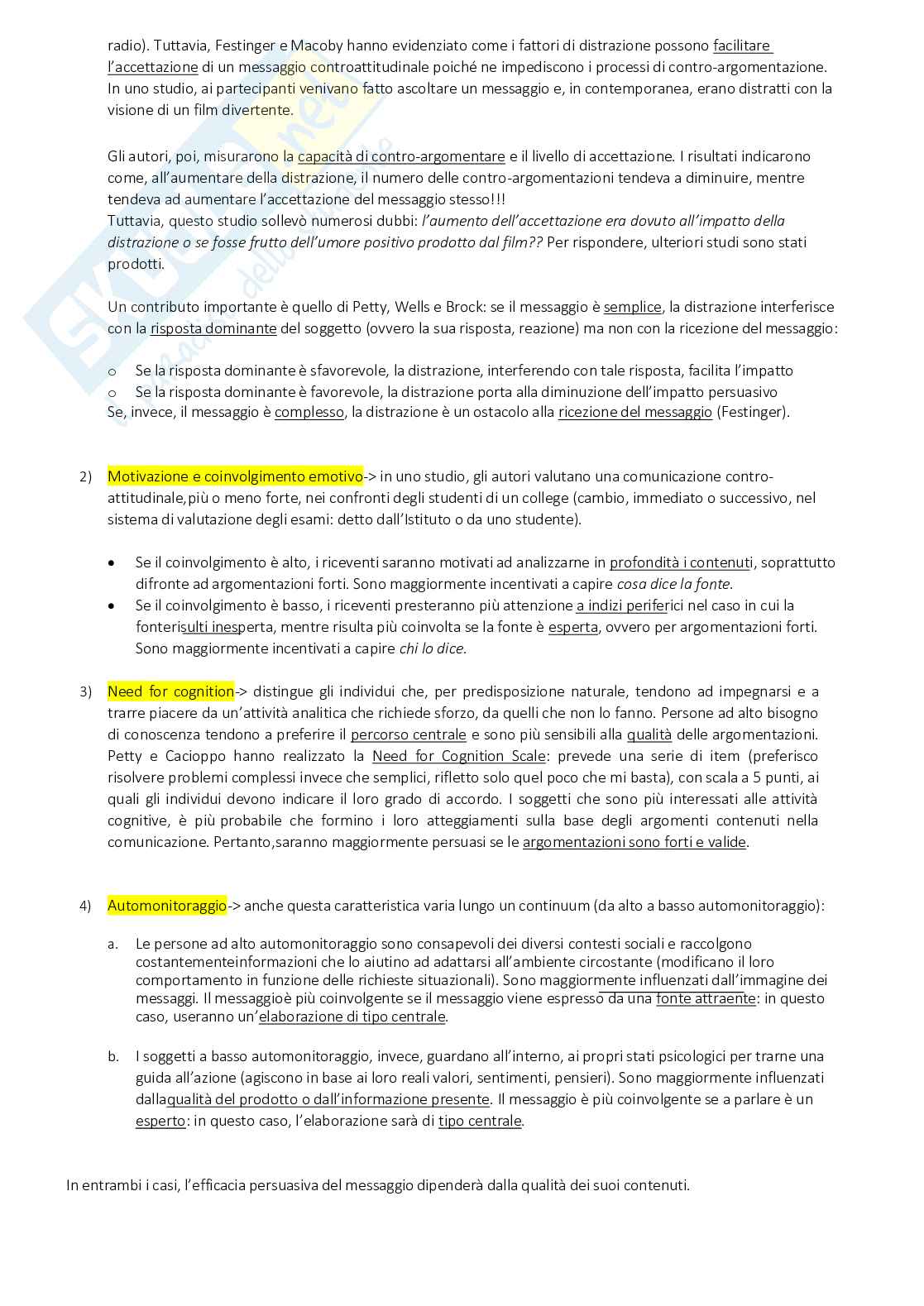 radio). Tuttavia, Festinger e Macoby hanno evidenziato come i fattori di distrazione possono facilitare l'accettazione di un messaggio controattitudinale poiché ne impediscono i processi di contro-argomentazione. In uno studio, ai partecipanti venivano fatto ascoltare un messaggio e, in contemporanea, erano distratti con la visione di un film divertente.

Gli autori, poi, misurarono la capacità di contro-argomentare e il livello di accettazione. I risultati indicarono come, all'aumentare della distrazione, il numero delle contro-argomentazioni tendeva a diminuire, mentre tendeva ad aumentare l'accettazione del messaggio stesso!!!
Tuttavia, questo studio sollevò numerosi dubbi: l'aumento dell'accettazione era dovuto all'impatto della distrazione o se fosse frutto dell'umore positivo prodotto dal film?? Per rispondere, ulteriori studi sono stati prodotti.

Un contributo importante è quello di Petty, Wells e Brock: se il messaggio è semplice, la distrazione interferisce con la risposta dominante del soggetto (ovvero la sua risposta, reazione) ma non con la ricezione del messaggio:

o Se la risposta dominante è sfavorevole, la distrazione, interferendo con tale risposta, facilita l'impatto
o Se la risposta dominante è favorevole, la distrazione porta alla diminuzione dell'impatto persuasivo
Se, invece, il messaggio è complesso, la distrazione è un ostacolo alla ricezione del messaggio (Festinger).

2) Motivazione e coinvolgimento emotivo-> in uno studio, gli autori valutano una comunicazione contro-attitudinale,più o meno forte, nei confronti degli studenti di un college (cambio, immediato o successivo, nel sistema di valutazione degli esami: detto dall'Istituto o da uno studente).

• Se il coinvolgimento è alto, i riceventi saranno motivati ad analizzarne in profondità i contenuti, soprattutto difronte ad argomentazioni forti. Sono maggiormente incentivati a capire cosa dice la fonte.
• Se il coinvolgimento è basso, i riceventi presteranno più attenzione a indizi periferici nel caso in cui la fonterisulti inesperta, mentre risulta più coinvolta se la fonte è esperta, ovvero per argomentazioni forti. Sono maggiormente incentivati a capire chi lo dice.

3) Need for cognition-> distingue gli individui che, per predisposizione naturale, tendono ad impegnarsi e a trarre piacere da un'attività analitica che richiede sforzo, da quelli che non lo fanno. Persone ad alto bisogno di conoscenza tendono a preferire il percorso centrale e sono più sensibili alla qualità delle argomentazioni. Petty e Cacioppo hanno realizzato la Need for Cognition Scale: prevede una serie di item (preferisco risolvere problemi complessi invece che semplici, rifletto solo quel poco che mi basta), con scala a 5 punti, ai quali gli individui devono indicare il loro grado di accordo. I soggetti che sono più interessati alle attività cognitive, è più probabile che formino i loro atteggiamenti sulla base degli argomenti contenuti nella comunicazione. Pertanto,saranno maggiormente persuasi se le argomentazioni sono forti e valide.

4) Automonitoraggio-> anche questa caratteristica varia lungo un continuum (da alto a basso automonitoraggio):

a. Le persone ad alto automonitoraggio sono consapevoli dei diversi contesti sociali e raccolgono costantementeinformazioni che lo aiutino ad adattarsi all'ambiente circostante (modificano il loro comportamento in funzione delle richieste situazionali). Sono maggiormente influenzati dall'immagine dei messaggi. Il messaggioè più coinvolgente se il messaggio viene espresso da una fonte attraente: in questo caso, useranno un'elaborazione di tipo centrale.

b. I soggetti a basso automonitoraggio, invece, guardano all'interno, ai propri stati psicologici per trarne una guida all'azione (agiscono in base ai loro reali valori, sentimenti, pensieri). Sono maggiormente influenzati dallaqualità del prodotto o dall'informazione presente. Il messaggio è più coinvolgente se a parlare è un esperto: in questo caso, l'elaborazione sarà di tipo centrale.

In entrambi i casi, l'efficacia persuasiva del messaggio dipenderà dalla qualità dei suoi contenuti.